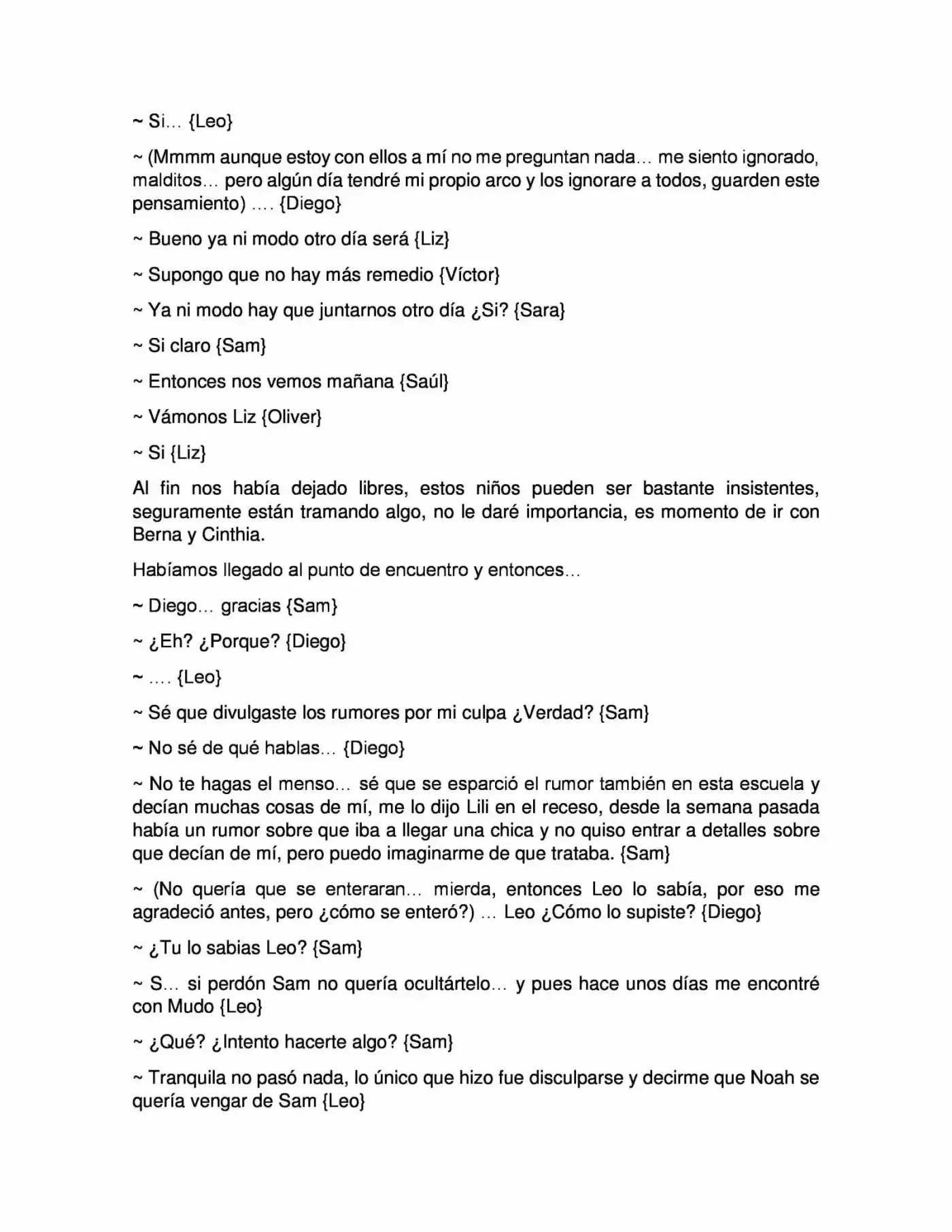 ~ Si… {Leo}

~ (Mmmm aunque estoy con ellos a mí no me preguntan nada… me siento ignorado, malditos… pero algún día tendré mi propio arco y los ignorare a todos, guarden este pensamiento) …. {Diego}

~ Bueno ya ni modo otro día será {Liz}

~ Supongo que no hay más remedio {Víctor}

~ Ya ni modo hay que juntarnos otro día ¿Si? {Sara}

~ Si claro {Sam}

~ Entonces nos vemos mañana {Saúl}

~ Vámonos Liz {Oliver}

~ Si {Liz}

Al fin nos había dejado libres, estos niños pueden ser bastante insistentes, seguramente están tramando algo, no le daré importancia, es momento de ir con Berna y Cinthia.

Habíamos llegado al punto de encuentro y entonces…

~ Diego… gracias {Sam}

~ ¿Eh? ¿Porque? {Diego}

~ …. {Leo}

~ Sé que divulgaste los rumores por mi culpa ¿Verdad? {Sam}

~ No sé de qué hablas… {Diego}

~ No te hagas el menso… sé que se esparció el rumor también en esta escuela y decían muchas cosas de mí, me lo dijo Lili en el receso, desde la semana pasada había un rumor sobre que iba a llegar una chica y no quiso entrar a detalles sobre que decían de mí, pero puedo imaginarme de que trataba. {Sam}

~ (No quería que se enteraran… mierda, entonces Leo lo sabía, por eso me agradeció antes, pero ¿cómo se enteró?) … Leo ¿Cómo lo supiste? {Diego}

~ ¿Tu lo sabias Leo? {Sam}

~ S… si perdón Sam no quería ocultártelo… y pues hace unos días me encontré con Mudo {Leo}

~ ¿Qué? ¿Intento hacerte algo? {Sam}

~ Tranquila no pasó nada, lo único que hizo fue disculparse y decirme que Noah se quería vengar de Sam {Leo}